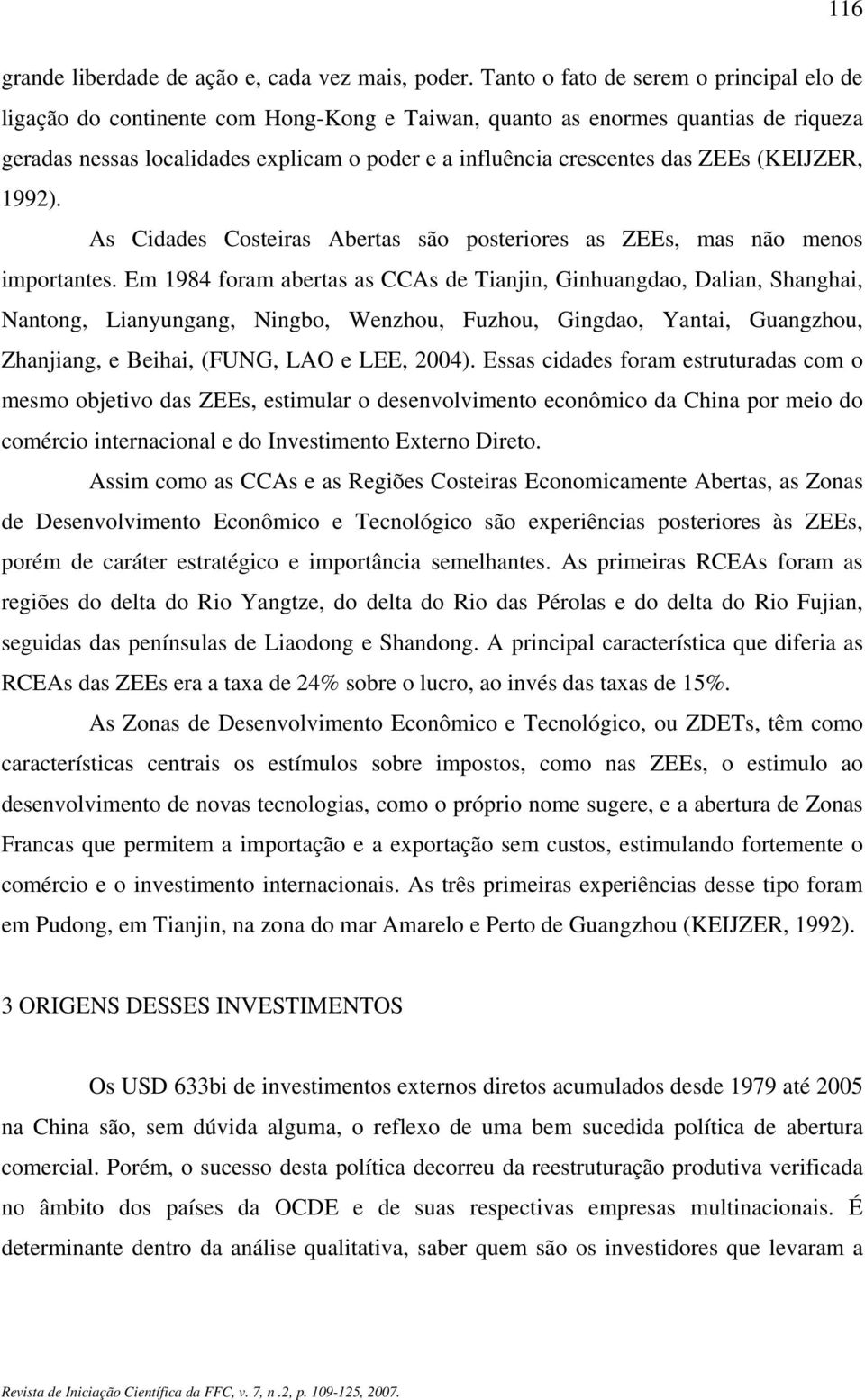 116

grande liberdade de ação e, cada vez mais, poder. Tanto o fato de serem o principal elo de ligação do continente com Hong-Kong e Taiwan, quanto as enormes quantias de riqueza geradas nessas localidades explicam o poder e a influência crescentes das ZEEs (KEIJZER, 1992).

As Cidades Costeiras Abertas são posteriores as ZEEs, mas não menos importantes. Em 1984 foram abertas as CCAs de Tianjin, Ginhuangdao, Dalian, Shanghai, Nantong, Lianyungang, Ningbo, Wenzhou, Fuzhou, Gingdao, Yantai, Guangzhou, Zhanjiang, e Beihai, (FUNG, LAO e LEE, 2004). Essas cidades foram estruturadas com o mesmo objetivo das ZEEs, estimular o desenvolvimento econômico da China por meio do comércio internacional e do Investimento Externo Direto.

Assim como as CCAs e as Regiões Costeiras Economicamente Abertas, as Zonas de Desenvolvimento Econômico e Tecnológico são experiências posteriores às ZEEs, porém de caráter estratégico e importância semelhantes. As primeiras RCEAs foram as regiões do delta do Rio Yangtze, do delta do Rio das Pérolas e do delta do Rio Fujian, seguidas das penínsulas de Liaodong e Shandong. A principal característica que diferia as RCEAs das ZEEs era a taxa de 24% sobre o lucro, ao invés das taxas de 15%.

As Zonas de Desenvolvimento Econômico e Tecnológico, ou ZDETs, têm como características centrais os estímulos sobre impostos, como nas ZEEs, o estimulo ao desenvolvimento de novas tecnologias, como o próprio nome sugere, e a abertura de Zonas Francas que permitem a importação e a exportação sem custos, estimulando fortemente o comércio e o investimento internacionais. As três primeiras experiências desse tipo foram em Pudong, em Tianjin, na zona do mar Amarelo e Perto de Guangzhou (KEIJZER, 1992).

3 ORIGENS DESSES INVESTIMENTOS

Os USD 633bi de investimentos externos diretos acumulados desde 1979 até 2005 na China são, sem dúvida alguma, o reflexo de uma bem sucedida política de abertura comercial. Porém, o sucesso desta política decorreu da reestruturação produtiva verificada no âmbito dos países da OCDE e de suas respectivas empresas multinacionais. É determinante dentro da análise qualitativa, saber quem são os investidores que levaram a

Revista de Iniciação Científica da FFC, v. 7, n .2, p. 109-125, 2007.